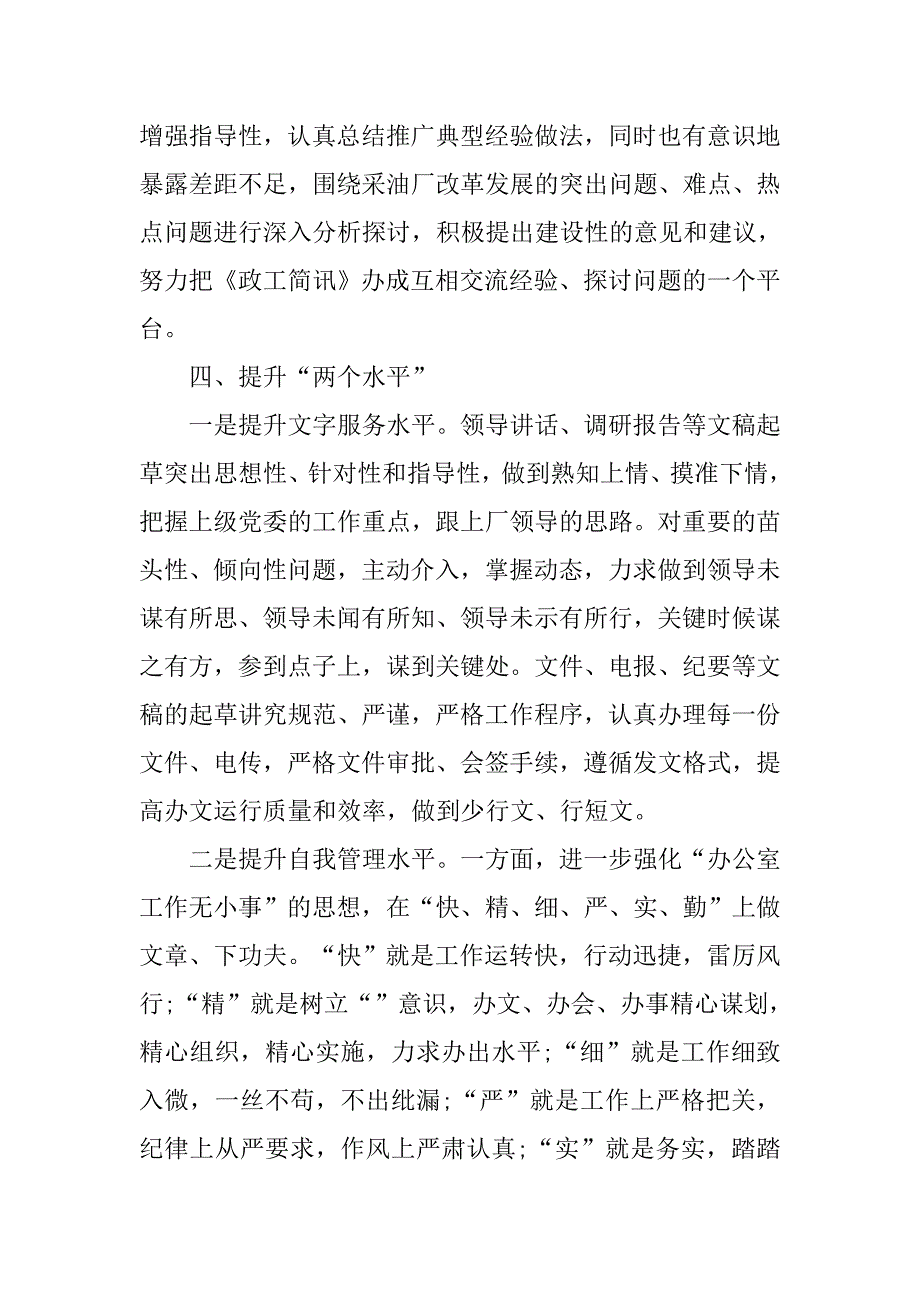 增强指导性，认真总结推广典型经验做法，同时也有意识地暴露差距不足，围绕采油厂改革发展的突出问题、难点、热点问题进行深入分析探讨，积极提出建设性的意见和建议，努力把《政工简讯》办成互相交流经验、探讨问题的一个平台。

四、提升“两个水平”

一是提升文字服务水平。领导讲话、调研报告等文稿起草突出思想性、针对性和指导性，做到熟知上情、摸准下情，把握上级党委的工作重点，跟上厂领导的思路。对重要的苗头性、倾向性问题，主动介入，掌握动态，力求做到领导未谋有所思、领导未闻有所知、领导未示有所行，关键时候谋之有方，参到点子上，谋到关键处。文件、电报、纪要等文稿的起草讲究规范、严谨，严格工作程序，认真办理每一份文件、电传，严格文件审批、会签手续，遵循发文格式，提高办文运行质量和效率，做到少行文、行短文。

二是提升自我管理水平。一方面，进一步强化“办公室工作无小事”的思想，在“快、精、细、严、实、勤”上做文章、下功夫。“快”就是工作运转快，行动迅捷，雷厉风行；“精”就是树立“”意识，办文、办会、办事精心谋划，精心组织，精心实施，力求办出水平；“细”就是工作细致入微，一丝不苟，不出纰漏；“严”就是工作上严格把关，纪律上从严要求，作风上严肃认真；“实”就是务实，踏踏